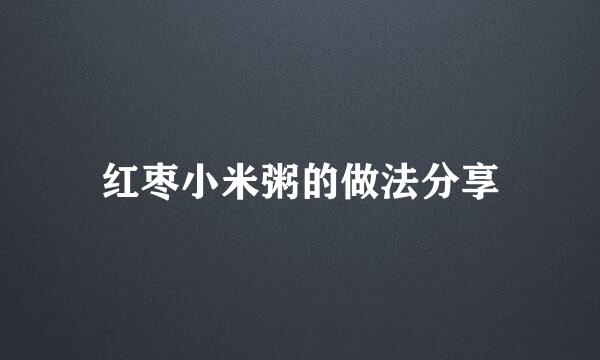 红枣小米粥的做法分享